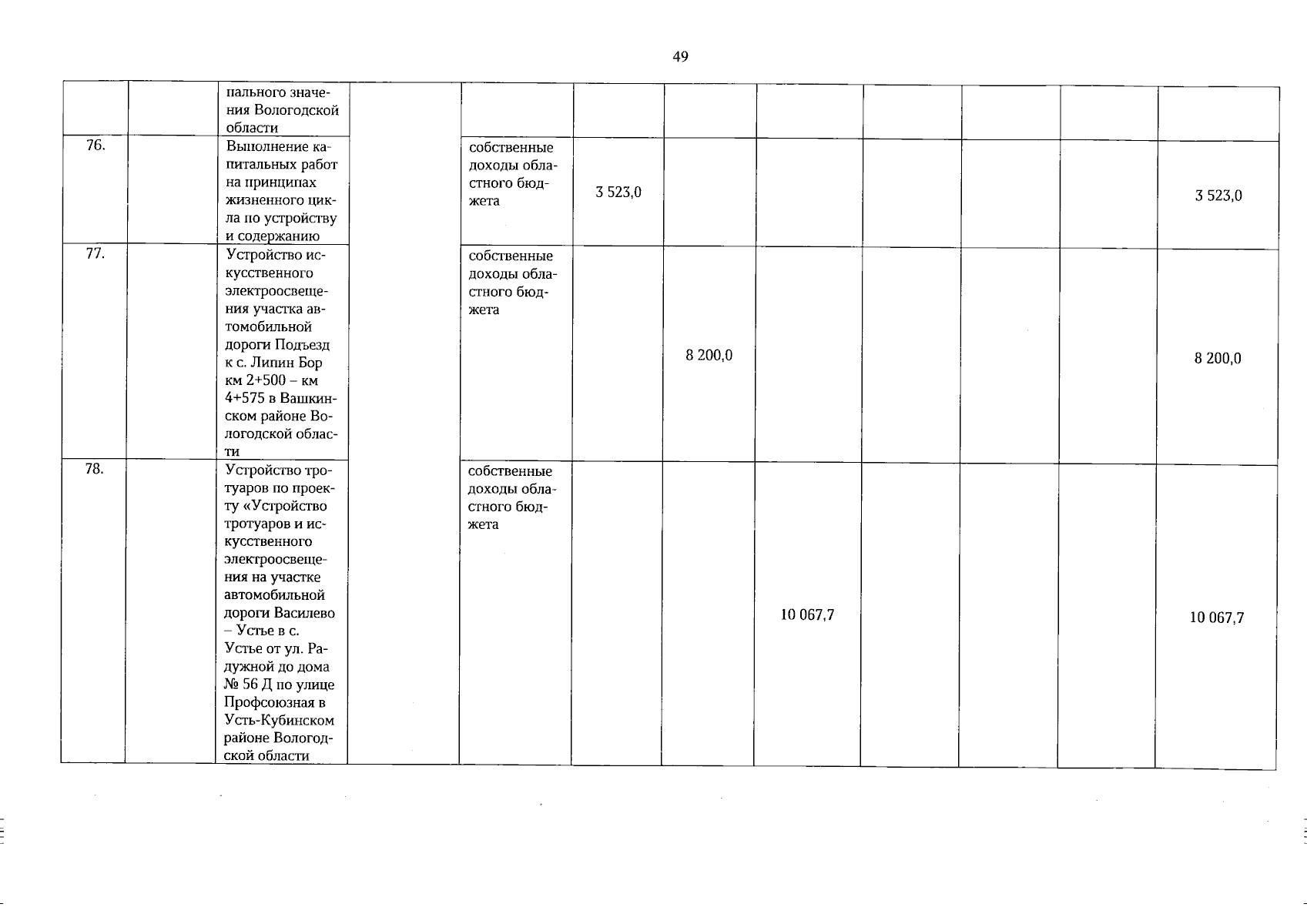 49

|  |  |  |  |  |  |  |  |  |  |  |  |
|---|---|---|---|---|---|---|---|---|---|---|---|
|  |  | пального значения Вологодской области |  |  |  |  |  |  |  |  |  |
| 76. |  | Выполнение капитальных работ на принципах жизненного цикла по устройству и содержанию |  | собственные доходы областного бюджета | 3 523,0 |  |  |  |  |  | 3 523,0 |
| 77. |  | Устройство искусственного электроосвещения участка автомобильной дороги Подъезд к с. Липин Бор км 2+500 – км 4+575 в Вашкинском районе Вологодской области |  | собственные доходы областного бюджета |  | 8 200,0 |  |  |  |  | 8 200,0 |
| 78. |  | Устройство тротуаров по проекту «Устройство тротуаров и искусственного электроосвещения на участке автомобильной дороги Василево – Устье в с. Устье от ул. Радужной до дома № 56 Д по улице Профсоюзная в Усть-Кубинском районе Вологодской области |  | собственные доходы областного бюджета |  |  | 10 067,7 |  |  |  | 10 067,7 |